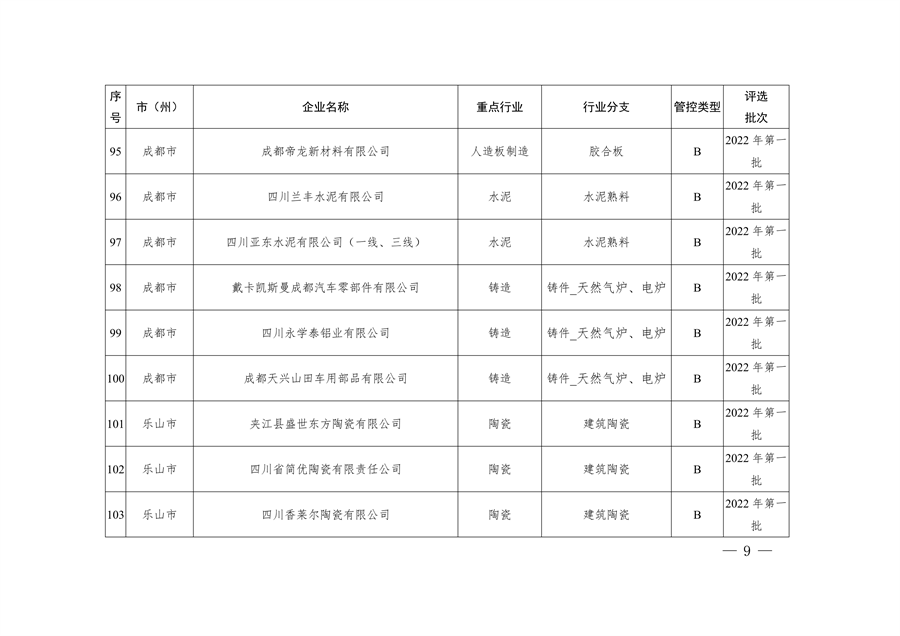 | 序号 | 市（州） | 企业名称 | 重点行业 | 行业分支 | 管控类型 | 评选批次 |
|---|---|---|---|---|---|---|
| 95 | 成都市 | 成都帝龙新材料有限公司 | 人造板制造 | 胶合板 | B | 2022 年第一批 |
| 96 | 成都市 | 四川兰丰水泥有限公司 | 水泥 | 水泥熟料 | B | 2022 年第一批 |
| 97 | 成都市 | 四川亚东水泥有限公司（一线、三线） | 水泥 | 水泥熟料 | B | 2022 年第一批 |
| 98 | 成都市 | 戴卡凯斯曼成都汽车零部件有限公司 | 铸造 | 铸件_天然气炉、电炉 | B | 2022 年第一批 |
| 99 | 成都市 | 四川永学泰铝业有限公司 | 铸造 | 铸件_天然气炉、电炉 | B | 2022 年第一批 |
| 100 | 成都市 | 成都天兴山田车用部品有限公司 | 铸造 | 铸件_天然气炉、电炉 | B | 2022 年第一批 |
| 101 | 乐山市 | 夹江县盛世东方陶瓷有限公司 | 陶瓷 | 建筑陶瓷 | B | 2022 年第一批 |
| 102 | 乐山市 | 四川省简优陶瓷有限责任公司 | 陶瓷 | 建筑陶瓷 | B | 2022 年第一批 |
| 103 | 乐山市 | 四川香莱尔陶瓷有限公司 | 陶瓷 | 建筑陶瓷 | B | 2022 年第一批 |

— 9 —